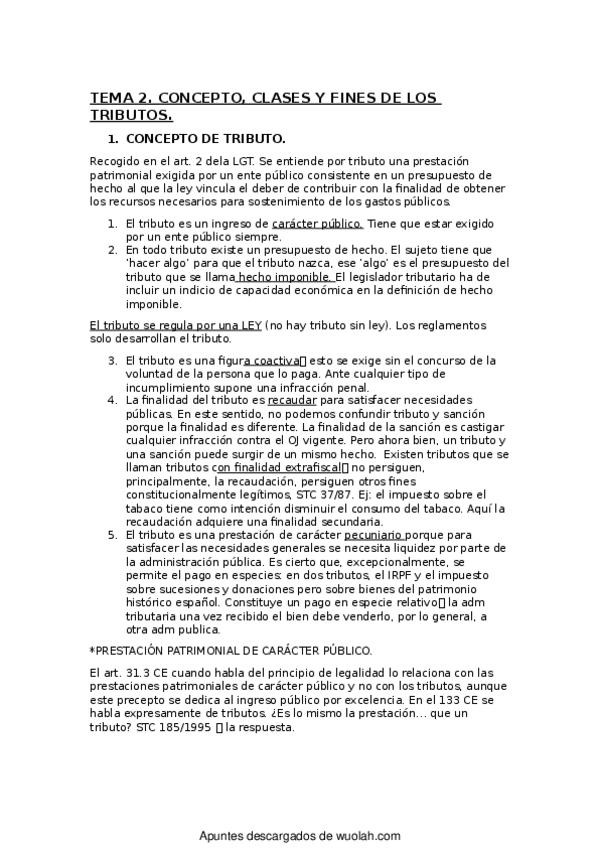 TEMA 2. CONCEPTO, CLASES Y FINES DE LOS TRIBUTOS.

1. CONCEPTO DE TRIBUTO.

Recogido en el art. 2 dela LGT. Se entiende por tributo una prestación patrimonial exigida por un ente público consistente en un presupuesto de hecho al que la ley vincula el deber de contribuir con la finalidad de obtener los recursos necesarios para sostenimiento de los gastos públicos.

1. El tributo es un ingreso de carácter público. Tiene que estar exigido por un ente público siempre.
2. En todo tributo existe un presupuesto de hecho. El sujeto tiene que 'hacer algo' para que el tributo nazca, ese 'algo' es el presupuesto del tributo que se llama hecho imponible. El legislador tributario ha de incluir un indicio de capacidad económica en la definición de hecho imponible.

El tributo se regula por una LEY (no hay tributo sin ley). Los reglamentos solo desarrollan el tributo.

3. El tributo es una figura coactiva esto se exige sin el concurso de la voluntad de la persona que lo paga. Ante cualquier tipo de incumplimiento supone una infracción penal.
4. La finalidad del tributo es recaudar para satisfacer necesidades públicas. En este sentido, no podemos confundir tributo y sanción porque la finalidad es diferente. La finalidad de la sanción es castigar cualquier infracción contra el OJ vigente. Pero ahora bien, un tributo y una sanción puede surgir de un mismo hecho. Existen tributos que se llaman tributos con finalidad extrafiscal no persiguen, principalmente, la recaudación, persiguen otros fines constitucionalmente legítimos, STC 37/87. Ej: el impuesto sobre el tabaco tiene como intención disminuir el consumo del tabaco. Aquí la recaudación adquiere una finalidad secundaria.
5. El tributo es una prestación de carácter pecuniario porque para satisfacer las necesidades generales se necesita liquidez por parte de la administración pública. Es cierto que, excepcionalmente, se permite el pago en especies: en dos tributos, el IRPF y el impuesto sobre sucesiones y donaciones pero sobre bienes del patrimonio histórico español. Constituye un pago en especie relativo la adm tributaria una vez recibido el bien debe venderlo, por lo general, a otra adm publica.

*PRESTACIÓN PATRIMONIAL DE CARÁCTER PÚBLICO.

El art. 31.3 CE cuando habla del principio de legalidad lo relaciona con las prestaciones patrimoniales de carácter público y no con los tributos, aunque este precepto se dedica al ingreso público por excelencia. En el 133 CE se habla expresamente de tributos. ¿Es lo mismo la prestación... que un tributo? STC 185/1995 la respuesta.

Apuntes descargados de wuolah.com